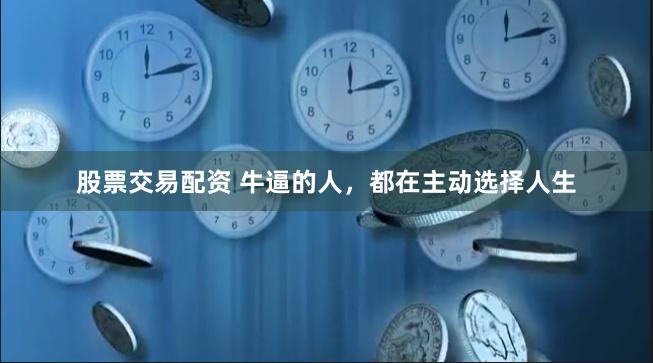 股票交易配资 牛逼的人，都在主动选择人生